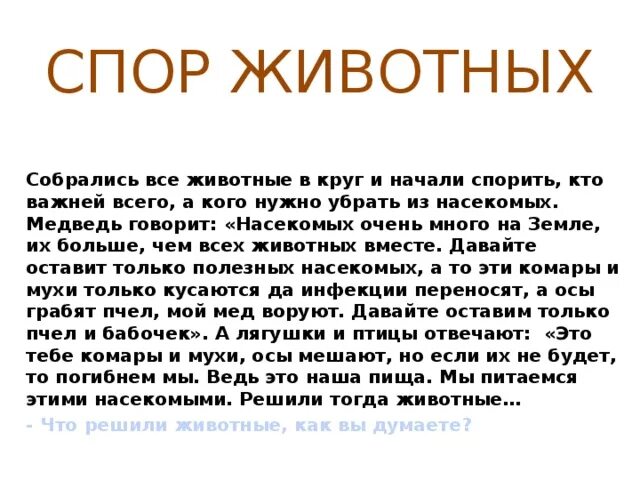 СПОР ЖИВОТНЫХ

Собрались все животные в круг и начали спорить, кто важней всего, а кого нужно убрать из насекомых. Медведь говорит: «Насекомых очень много на Земле, их больше, чем всех животных вместе. Давайте оставит только полезных насекомых, а то эти комары и мухи только кусаются да инфекции переносят, а осы грабят пчел, мой мед воруют. Давайте оставим только пчел и бабочек». А лягушки и птицы отвечают: «Это тебе комары и мухи, осы мешают, но если их не будет, то погибнем мы. Ведь это наша пища. Мы питаемся этими насекомыми. Решили тогда животные…

- Что решили животные, как вы думаете?